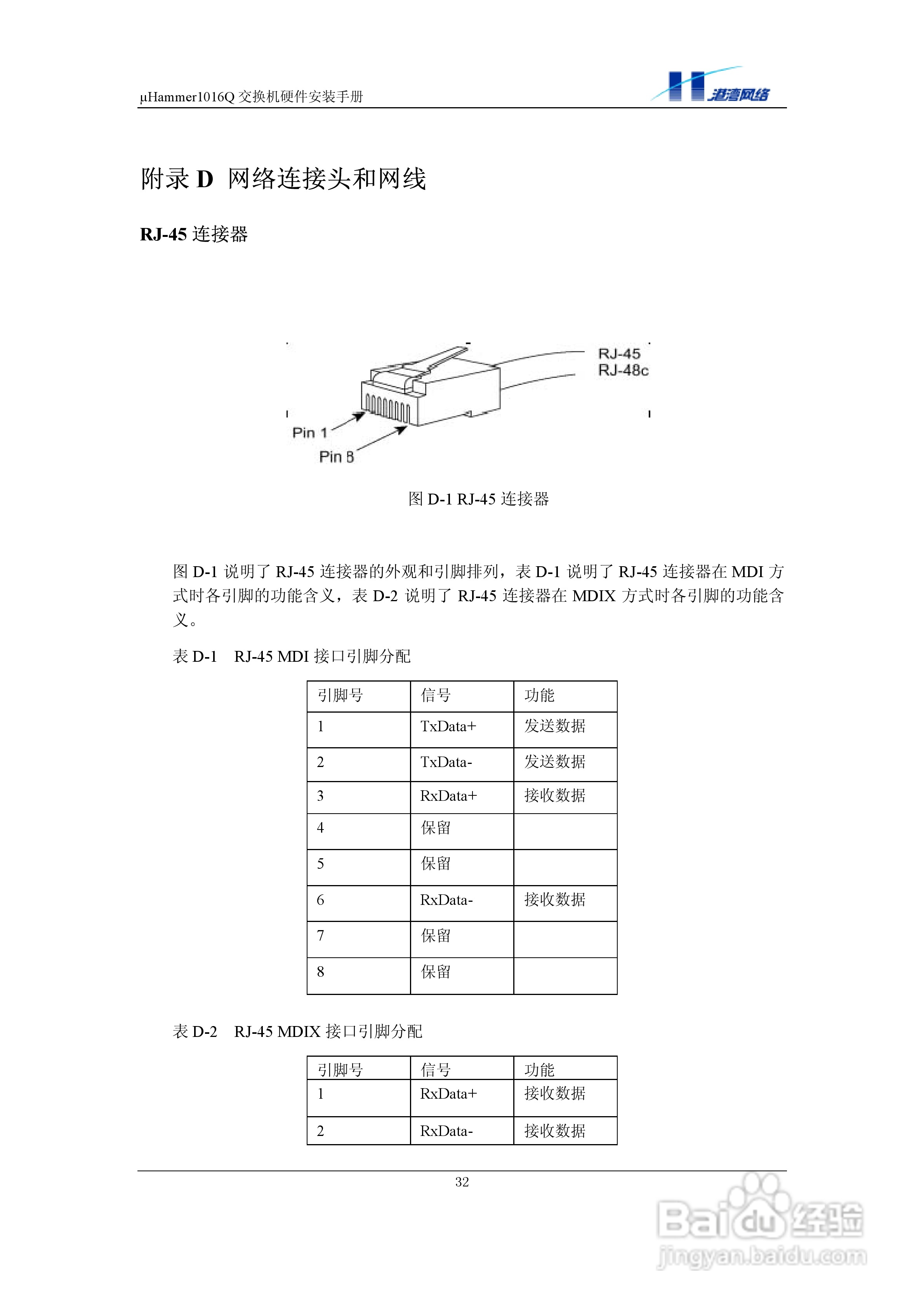 μHammer1016Q 交换机硬件安装手册

港湾网络

附录 D 网络连接头和网线

RJ-45 连接器

RJ-45
RJ-48c

Pin 1

Pin 8

图 D-1 RJ-45 连接器

图 D-1 说明了 RJ-45 连接器的外观和引脚排列，表 D-1 说明了 RJ-45 连接器在 MDI 方式时各引脚的功能含义，表 D-2 说明了 RJ-45 连接器在 MDIX 方式时各引脚的功能含义。

表 D-1 RJ-45 MDI 接口引脚分配

| 引脚号 | 信号 | 功能 |
|---|---|---|
| 1 | TxData+ | 发送数据 |
| 2 | TxData- | 发送数据 |
| 3 | RxData+ | 接收数据 |
| 4 | 保留 | |
| 5 | 保留 | |
| 6 | RxData- | 接收数据 |
| 7 | 保留 | |
| 8 | 保留 | |

表 D-2 RJ-45 MDIX 接口引脚分配

| 引脚号 | 信号 | 功能 |
|---|---|---|
| 1 | RxData+ | 接收数据 |
| 2 | RxData- | 接收数据 |

32

Baidu 经验
jingyan.baidu.com